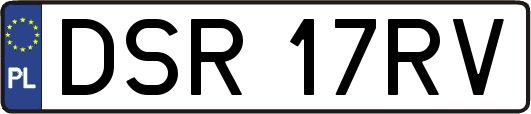 PL
DSR 17RV